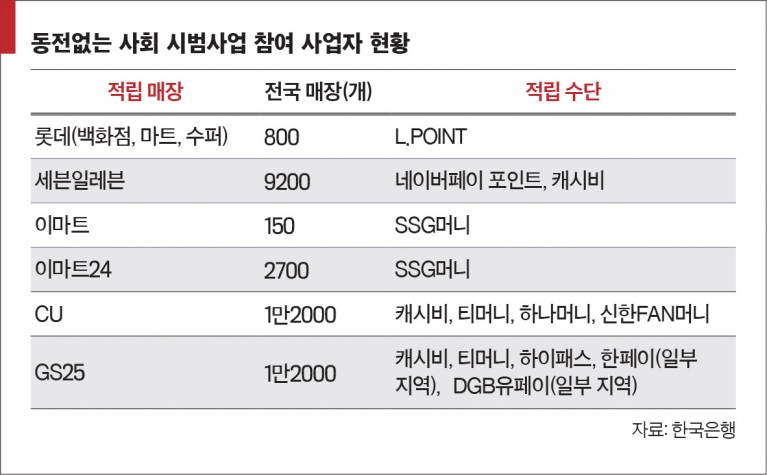 동전없는 사회 시범사업 참여 사업자 현황

| 적립 매장 | 전국 매장(개) | 적립 수단 |
|---|---|---|
| 롯데(백화점, 마트, 수퍼) | 800 | L.POINT |
| 세븐일레븐 | 9200 | 네이버페이 포인트, 캐시비 |
| 이마트 | 150 | SSG머니 |
| 이마트24 | 2700 | SSG머니 |
| CU | 1만2000 | 캐시비, 티머니, 하나머니, 신한FAN머니 |
| GS25 | 1만2000 | 캐시비, 티머니, 하이패스, 한페이(일부 지역), DGB유페이(일부 지역) |

자료: 한국은행